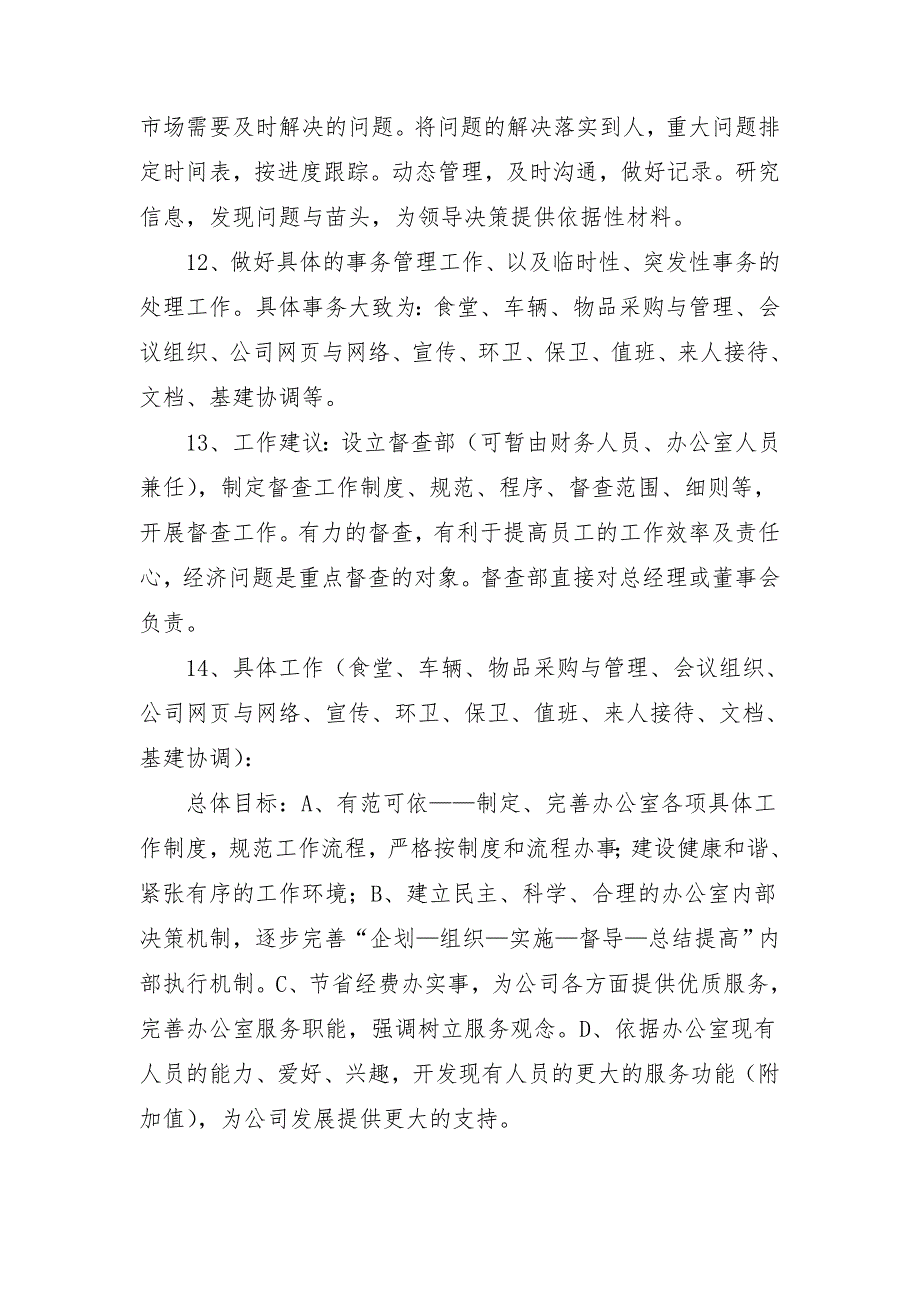 市场需要及时解决的问题。将问题的解决落实到人，重大问题排定时间表，按进度跟踪。动态管理，及时沟通，做好记录。研究信息，发现问题与苗头，为领导决策提供依据性材料。

12、做好具体的事务管理工作、以及临时性、突发性事务的处理工作。具体事务大致为：食堂、车辆、物品采购与管理、会议组织、公司网页与网络、宣传、环卫、保卫、值班、来人接待、文档、基建协调等。

13、工作建议：设立督查部（可暂由财务人员、办公室人员兼任），制定督查工作制度、规范、程序、督查范围、细则等，开展督查工作。有力的督查，有利于提高员工的工作效率及责任心，经济问题是重点督查的对象。督查部直接对总经理或董事会负责。

14、具体工作（食堂、车辆、物品采购与管理、会议组织、公司网页与网络、宣传、环卫、保卫、值班、来人接待、文档、基建协调）：

总体目标：A、有范可依——制定、完善办公室各项具体工作制度，规范工作流程，严格按制度和流程办事；建设健康和谐、紧张有序的工作环境；B、建立民主、科学、合理的办公室内部决策机制，逐步完善“企划—组织—实施—督导—总结提高”内部执行机制。C、节省经费办实事，为公司各方面提供优质服务，完善办公室服务职能，强调树立服务观念。D、依据办公室现有人员的能力、爱好、兴趣，开发现有人员的更大的服务功能（附加值），为公司发展提供更大的支持。